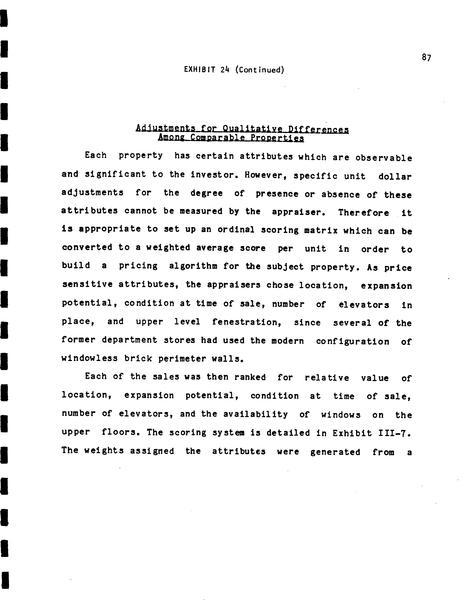 87

EXHIBIT 24 (Continued)

Adjustments for Qualitative Differences
Among Comparable Properties

Each property has certain attributes which are observable and significant to the investor. However, specific unit dollar adjustments for the degree of presence or absence of these attributes cannot be measured by the appraiser. Therefore it is appropriate to set up an ordinal scoring matrix which can be converted to a weighted average score per unit in order to build a pricing algorithm for the subject property. As price sensitive attributes, the appraisers chose location, expansion potential, condition at time of sale, number of elevators in place, and upper level fenestration, since several of the former department stores had used the modern configuration of windowless brick perimeter walls.

Each of the sales was then ranked for relative value of location, expansion potential, condition at time of sale, number of elevators, and the availability of windows on the upper floors. The scoring system is detailed in Exhibit III-7. The weights assigned the attributes were generated from a